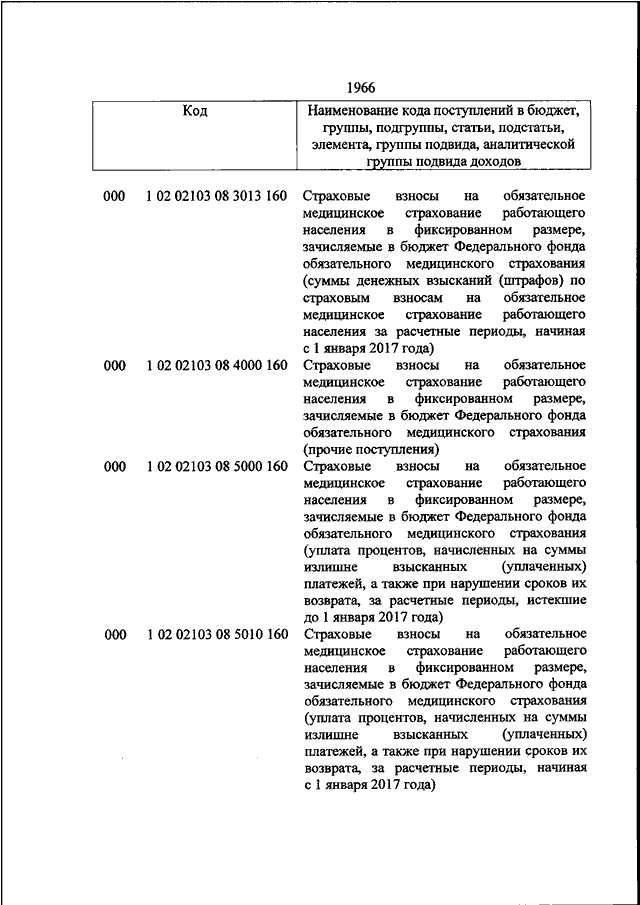 1966

| Код | | Наименование кода поступлений в бюджет, группы, подгруппы, статьи, подстатьи, элемента, группы подвида, аналитической группы подвида доходов |
|---|---|---|
| 000 | 1 02 02103 08 3013 160 | Страховые взносы на обязательное медицинское страхование работающего населения в фиксированном размере, зачисляемые в бюджет Федерального фонда обязательного медицинского страхования (суммы денежных взысканий (штрафов) по страховым взносам на обязательное медицинское страхование работающего населения за расчетные периоды, начиная с 1 января 2017 года) |
| 000 | 1 02 02103 08 4000 160 | Страховые взносы на обязательное медицинское страхование работающего населения в фиксированном размере, зачисляемые в бюджет Федерального фонда обязательного медицинского страхования (прочие поступления) |
| 000 | 1 02 02103 08 5000 160 | Страховые взносы на обязательное медицинское страхование работающего населения в фиксированном размере, зачисляемые в бюджет Федерального фонда обязательного медицинского страхования (уплата процентов, начисленных на суммы излишне взысканных (уплаченных) платежей, а также при нарушении сроков их возврата, за расчетные периоды, истекшие до 1 января 2017 года) |
| 000 | 1 02 02103 08 5010 160 | Страховые взносы на обязательное медицинское страхование работающего населения в фиксированном размере, зачисляемые в бюджет Федерального фонда обязательного медицинского страхования (уплата процентов, начисленных на суммы излишне взысканных (уплаченных) платежей, а также при нарушении сроков их возврата, за расчетные периоды, начиная с 1 января 2017 года) |